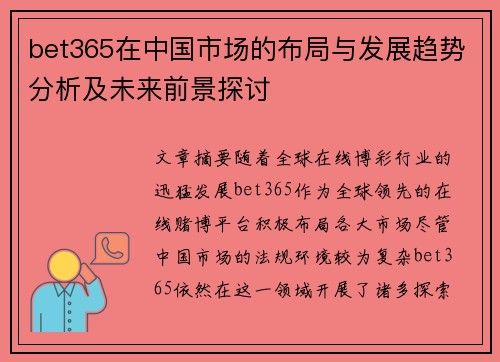 bet365在中国市场的布局与发展趋势分析及未来前景探讨

文章摘要随着全球在线博彩行业的迅猛发展bet365作为全球领先的在线赌博平台积极布局各大市场尽管中国市场的法规环境较为复杂bet365依然在这一领域开展了诸多探索